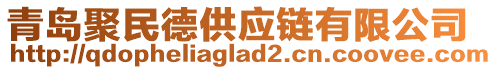 青岛聚民德供应链有限公司
http://qdopheliaglad2.cn.coovee.com